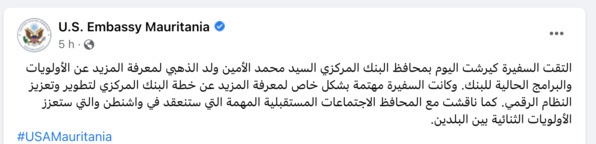 U.S. Embassy Mauritania
5 h ·

التقت السفيرة كيرشت اليوم بمحافظ البنك المركزي السيد محمد الأمين ولد الذهبي لمعرفة المزيد عن الأولويات والبرامج الحالية للبنك. وكانت السفيرة مهتمة بشكل خاص لمعرفة المزيد عن خطة البنك المركزي لتطوير وتعزيز النظام الرقمي. كما ناقشت مع المحافظ الاجتماعات المستقبلية المهمة التي ستنعقد في واشنطن والتي ستعزز الأولويات الثنائية بين البلدين.

#USAMauritania